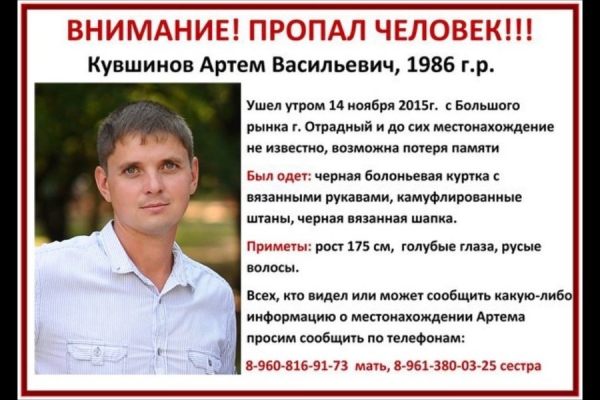 ВНИМАНИЕ! ПРОПАЛ ЧЕЛОВЕК!!!

Кувшинов Артем Васильевич, 1986 г.р.

Ушел утром 14 ноября 2015г. с Большого рынка г. Отрадный и до сих местонахождение не известно, возможна потеря памяти

Был одет: черная болоньевая куртка с вязанными рукавами, камуфлированные штаны, черная вязанная шапка.

Приметы: рост 175 см, голубые глаза, русые волосы.

Всех, кто видел или может сообщить какую-либо информацию о местонахождении Артема просим сообщить по телефонам:

8-960-816-91-73 мать, 8-961-380-03-25 сестра